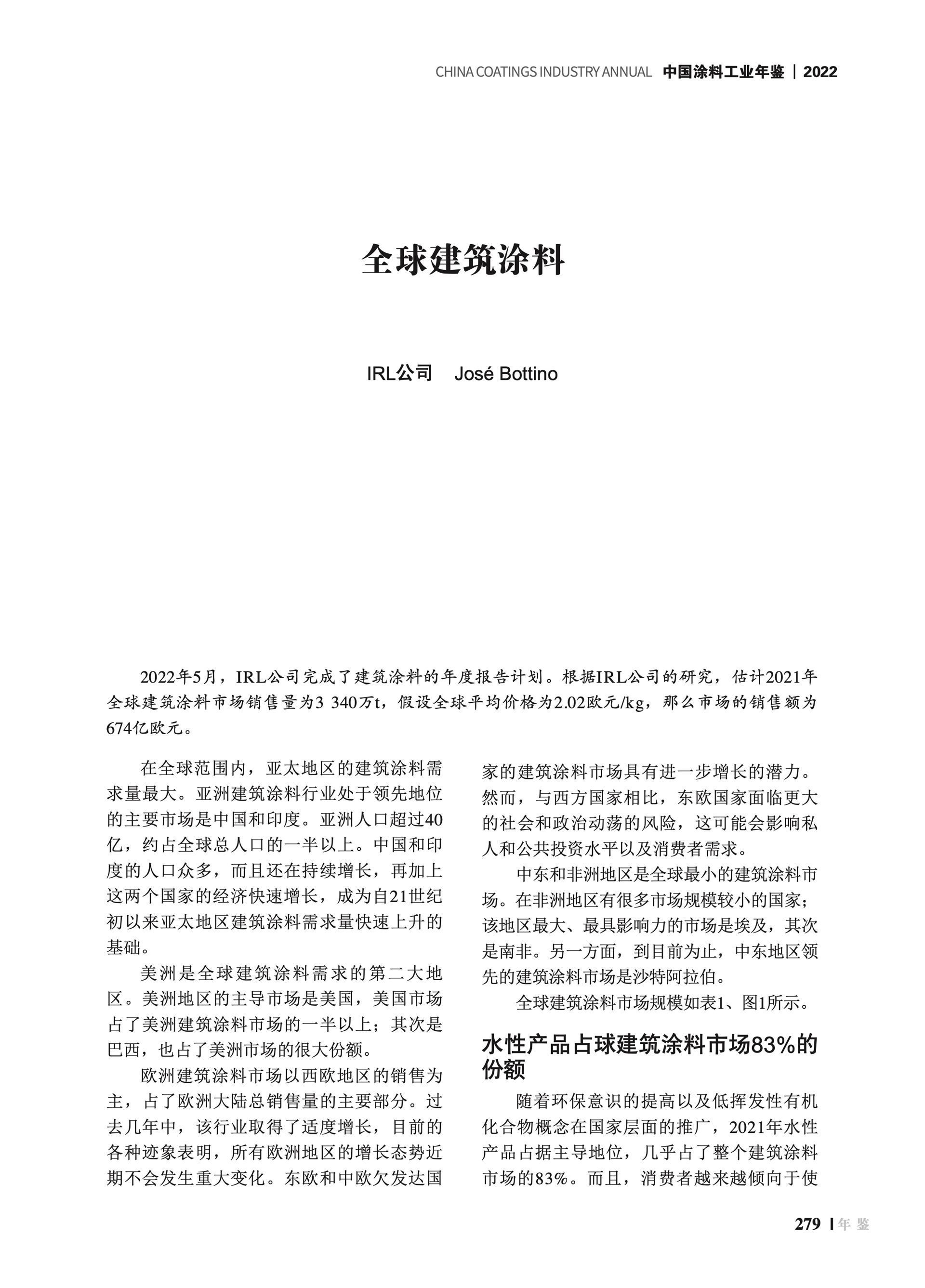 CHINA COATINGS INDUSTRY ANNUAL 中国涂料工业年鉴 | 2022

全球建筑涂料

IRL公司 José Bottino

2022年5月，IRL公司完成了建筑涂料的年度报告计划。根据IRL公司的研究，估计2021年全球建筑涂料市场销售量为3 340万t，假设全球平均价格为2.02欧元/kg，那么市场的销售额为674亿欧元。

在全球范围内，亚太地区的建筑涂料需求量最大。亚洲建筑涂料行业处于领先地位的主要市场是中国和印度。亚洲人口超过40亿，约占全球总人口的一半以上。中国和印度的人口众多，而且还在持续增长，再加上这两个国家的经济快速增长，成为自21世纪初以来亚太地区建筑涂料需求量快速上升的基础。

美洲是全球建筑涂料需求的第二大地区。美洲地区的主导市场是美国，美国市场占了美洲建筑涂料市场的一半以上；其次是巴西，也占了美洲市场的很大份额。

欧洲建筑涂料市场以西欧地区的销售为主，占了欧洲大陆总销售量的主要部分。过去几年中，该行业取得了适度增长，目前的各种迹象表明，所有欧洲地区的增长态势近期不会发生重大变化。东欧和中欧欠发达国家的建筑涂料市场具有进一步增长的潜力。然而，与西方国家相比，东欧国家面临更大的社会和政治动荡的风险，这可能会影响私人和公共投资水平以及消费者需求。

中东和非洲地区是全球最小的建筑涂料市场。在非洲地区有很多市场规模较小的国家；该地区最大、最具影响力的市场是埃及，其次是南非。另一方面，到目前为止，中东地区领先的建筑涂料市场是沙特阿拉伯。

全球建筑涂料市场规模如表1、图1所示。

水性产品占球建筑涂料市场83%的份额

随着环保意识的提高以及低挥发性有机化合物概念在国家层面的推广，2021年水性产品占据主导地位，几乎占了整个建筑涂料市场的83%。而且，消费者越来越倾向于使

279 | 年 鉴